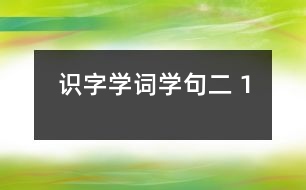 识字学词学句二 1